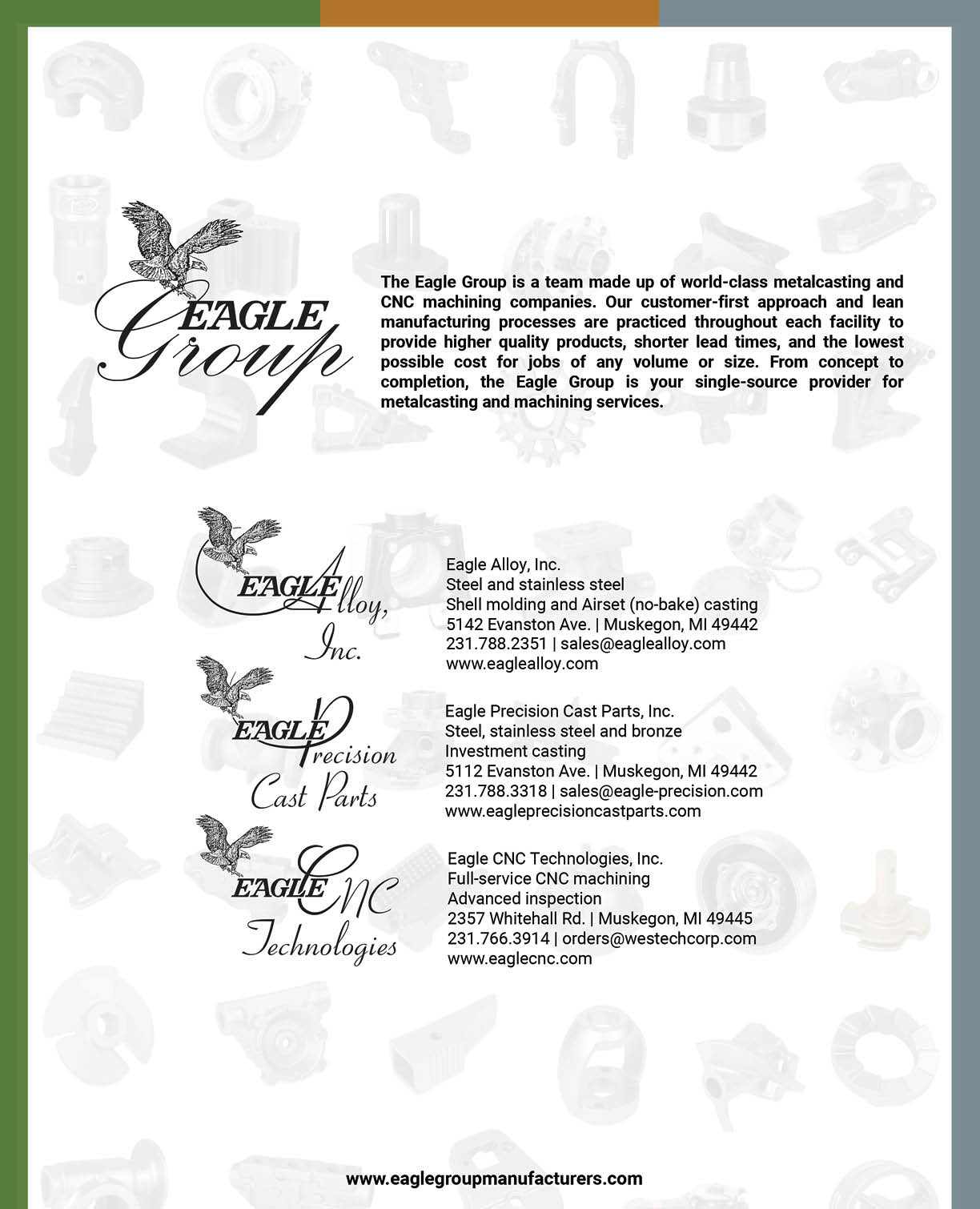 EAGLE Group

The Eagle Group is a team made up of world-class metalcasting and CNC machining companies. Our customer-first approach and lean manufacturing processes are practiced throughout each facility to provide higher quality products, shorter lead times, and the lowest possible cost for jobs of any volume or size. From concept to completion, the Eagle Group is your single-source provider for metalcasting and machining services.

EAGLE Alloy, Inc.

Eagle Alloy, Inc.
Steel and stainless steel
Shell molding and Airset (no-bake) casting
5142 Evanston Ave. | Muskegon, MI 49442
231.788.2351 | sales@eaglealloy.com
www.eaglealloy.com

EAGLE Precision Cast Parts

Eagle Precision Cast Parts, Inc.
Steel, stainless steel and bronze
Investment casting
5112 Evanston Ave. | Muskegon, MI 49442
231.788.3318 | sales@eagle-precision.com
www.eagleprecisioncastparts.com

EAGLE CNC Technologies

Eagle CNC Technologies, Inc.
Full-service CNC machining
Advanced inspection
2357 Whitehall Rd. | Muskegon, MI 49445
231.766.3914 | orders@westechcorp.com
www.eaglecnc.com

www.eaglegroupmanufacturers.com